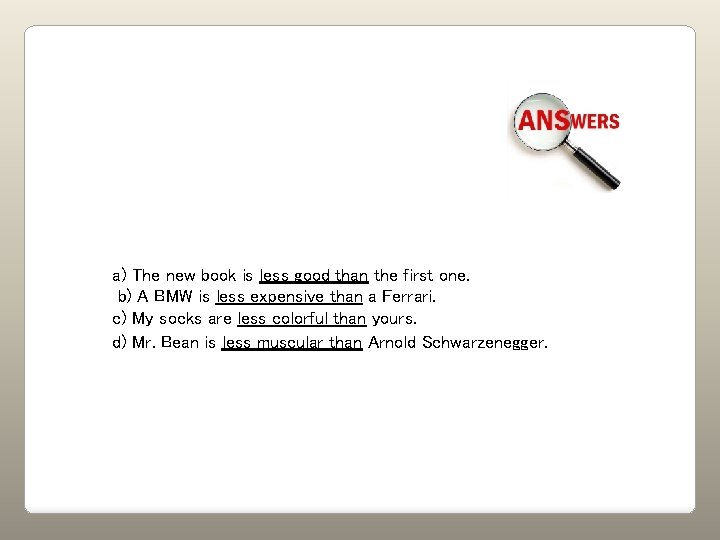 ANSWERS

a) The new book is less good than the first one.
b) A BMW is less expensive than a Ferrari.
c) My socks are less colorful than yours.
d) Mr. Bean is less muscular than Arnold Schwarzenegger.